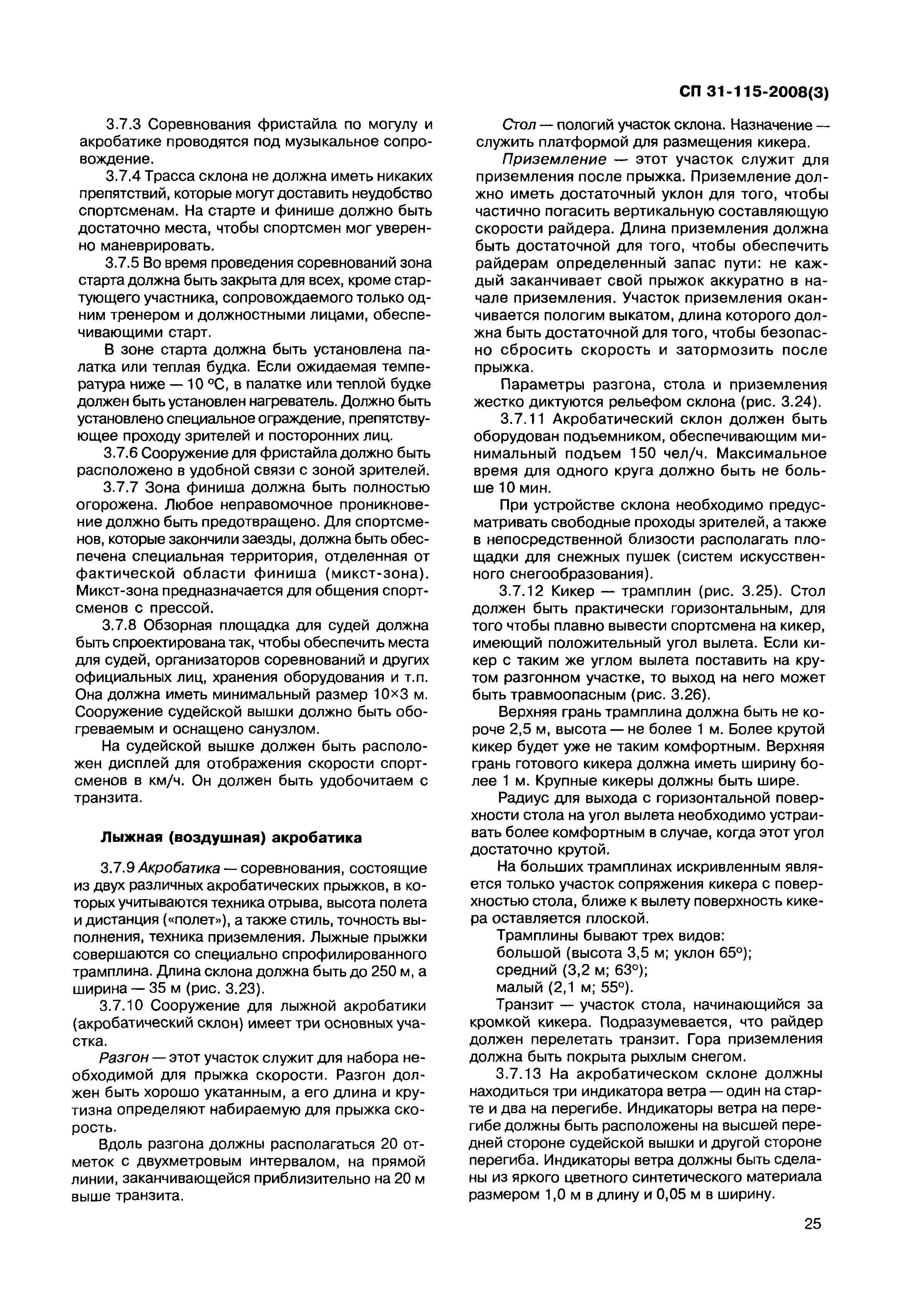 СП 31-115-2008(3)

3.7.3 Соревнования фристайла по могулу и акробатике проводятся под музыкальное сопровождение.

3.7.4 Трасса склона не должна иметь никаких препятствий, которые могут доставить неудобство спортсменам. На старте и финише должно быть достаточно места, чтобы спортсмен мог уверенно маневрировать.

3.7.5 Во время проведения соревнований зона старта должна быть закрыта для всех, кроме стартующего участника, сопровождаемого только одним тренером и должностными лицами, обеспечивающими старт.

В зоне старта должна быть установлена палатка или теплая будка. Если ожидаемая температура ниже — 10 °С, в палатке или теплой будке должен быть установлен нагреватель. Должно быть установлено специальное ограждение, препятствующее проходу зрителей и посторонних лиц.

3.7.6 Сооружение для фристайла должно быть расположено в удобной связи с зоной зрителей.

3.7.7 Зона финиша должна быть полностью огорожена. Любое неправомочное проникновение должно быть предотвращено. Для спортсменов, которые закончили заезды, должна быть обеспечена специальная территория, отделенная от фактической области финиша (микст-зона). Микст-зона предназначается для общения спортсменов с прессой.

3.7.8 Обзорная площадка для судей должна быть спроектирована так, чтобы обеспечить места для судей, организаторов соревнований и других официальных лиц, хранения оборудования и т.п. Она должна иметь минимальный размер 10×3 м. Сооружение судейской вышки должно быть обогреваемым и оснащено санузлом.

На судейской вышке должен быть расположен дисплей для отображения скорости спортсменов в км/ч. Он должен быть удобочитаем с транзита.

Лыжная (воздушная) акробатика

3.7.9 Акробатика — соревнования, состоящие из двух различных акробатических прыжков, в которых учитываются техника отрыва, высота полета и дистанция («полет»), а также стиль, точность выполнения, техника приземления. Лыжные прыжки совершаются со специально спрофилированного трамплина. Длина склона должна быть до 250 м, а ширина — 35 м (рис. 3.23).

3.7.10 Сооружение для лыжной акробатики (акробатический склон) имеет три основных участка.

Разгон — этот участок служит для набора необходимой для прыжка скорости. Разгон должен быть хорошо укатанным, а его длина и крутизна определяют набираемую для прыжка скорость.

Вдоль разгона должны располагаться 20 отметок с двухметровым интервалом, на прямой линии, заканчивающейся приблизительно на 20 м выше транзита.

Стол — пологий участок склона. Назначение — служить платформой для размещения кикера.

Приземление — этот участок служит для приземления после прыжка. Приземление должно иметь достаточный уклон для того, чтобы частично погасить вертикальную составляющую скорости райдера. Длина приземления должна быть достаточной для того, чтобы обеспечить райдерам определенный запас пути: не каждый заканчивает свой прыжок аккуратно в начале приземления. Участок приземления оканчивается пологим выкатом, длина которого должна быть достаточной для того, чтобы безопасно сбросить скорость и затормозить после прыжка.

Параметры разгона, стола и приземления жестко диктуются рельефом склона (рис. 3.24).

3.7.11 Акробатический склон должен быть оборудован подъемником, обеспечивающим минимальный подъем 150 чел/ч. Максимальное время для одного круга должно быть не больше 10 мин.

При устройстве склона необходимо предусматривать свободные проходы зрителей, а также в непосредственной близости располагать площадки для снежных пушек (систем искусственного снегообразования).

3.7.12 Кикер — трамплин (рис. 3.25). Стол должен быть практически горизонтальным, для того чтобы плавно вывести спортсмена на кикер, имеющий положительный угол вылета. Если кикер с таким же углом вылета поставить на крутом разгонном участке, то выход на него может быть травмоопасным (рис. 3.26).

Верхняя грань трамплина должна быть не короче 2,5 м, высота — не более 1 м. Более крутой кикер будет уже не таким комфортным. Верхняя грань готового кикера должна иметь ширину более 1 м. Крупные кикеры должны быть шире.

Радиус для выхода с горизонтальной поверхности стола на угол вылета необходимо устраивать более комфортным в случае, когда этот угол достаточно крутой.

На больших трамплинах искривленным является только участок сопряжения кикера с поверхностью стола, ближе к вылету поверхность кикера оставляется плоской.

Трамплины бывают трех видов:
большой (высота 3,5 м; уклон 65°);
средний (3,2 м; 63°);
малый (2,1 м; 55°).

Транзит — участок стола, начинающийся за кромкой кикера. Подразумевается, что райдер должен перелетать транзит. Гора приземления должна быть покрыта рыхлым снегом.

3.7.13 На акробатическом склоне должны находиться три индикатора ветра — один на старте и два на перегибе. Индикаторы ветра на перегибе должны быть расположены на высшей передней стороне судейской вышки и другой стороне перегиба. Индикаторы ветра должны быть сделаны из яркого цветного синтетического материала размером 1,0 м в длину и 0,05 м в ширину.

25